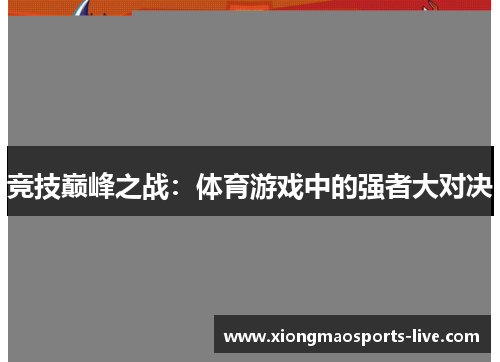 竞技巅峰之战：体育游戏中的强者大对决

www.xiongmaosports-live.com